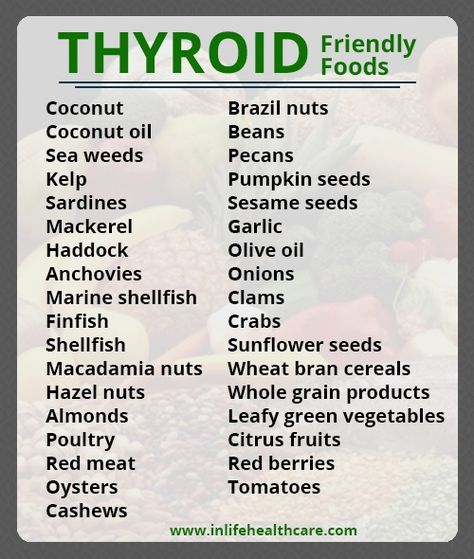 THYROID Friendly Foods

Coconut
Coconut oil
Sea weeds
Kelp
Sardines
Mackerel
Haddock
Anchovies
Marine shellfish
Finfish
Shellfish
Macadamia nuts
Hazel nuts
Almonds
Poultry
Red meat
Oysters
Cashews

Brazil nuts
Beans
Pecans
Pumpkin seeds
Sesame seeds
Garlic
Olive oil
Onions
Clams
Crabs
Sunflower seeds
Wheat bran cereals
Whole grain products
Leafy green vegetables
Citrus fruits
Red berries
Tomatoes

www.inlifehealthcare.com